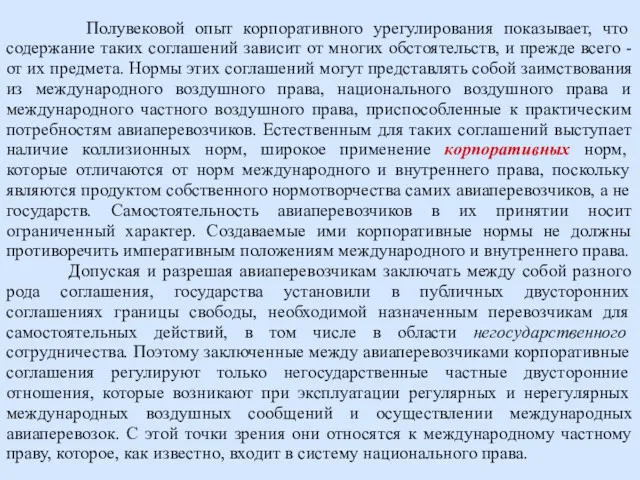 Полувековой опыт корпоративного урегулирования показывает, что содержание таких соглашений зависит от многих обстоятельств, и прежде всего - от их предмета. Нормы этих соглашений могут представлять собой заимствования из международного воздушного права, национального воздушного права и международного частного воздушного права, приспособленные к практическим потребностям авиаперевозчиков. Естественным для таких соглашений выступает наличие коллизионных норм, широкое применение корпоративных норм, которые отличаются от норм международного и внутреннего права, поскольку являются продуктом собственного нормотворчества самих авиаперевозчиков, а не государств. Самостоятельность авиаперевозчиков в их принятии носит ограниченный характер. Создаваемые ими корпоративные нормы не должны противоречить императивным положениям международного и внутреннего права.

Допуская и разрешая авиаперевозчикам заключать между собой разного рода соглашения, государства установили в публичных двусторонних соглашениях границы свободы, необходимой назначенным перевозчикам для самостоятельных действий, в том числе в области негосударственного сотрудничества. Поэтому заключенные между авиаперевозчиками корпоративные соглашения регулируют только негосударственные частные двусторонние отношения, которые возникают при эксплуатации регулярных и нерегулярных международных воздушных сообщений и осуществлении международных авиаперевозок. С этой точки зрения они относятся к международному частному праву, которое, как известно, входит в систему национального права.